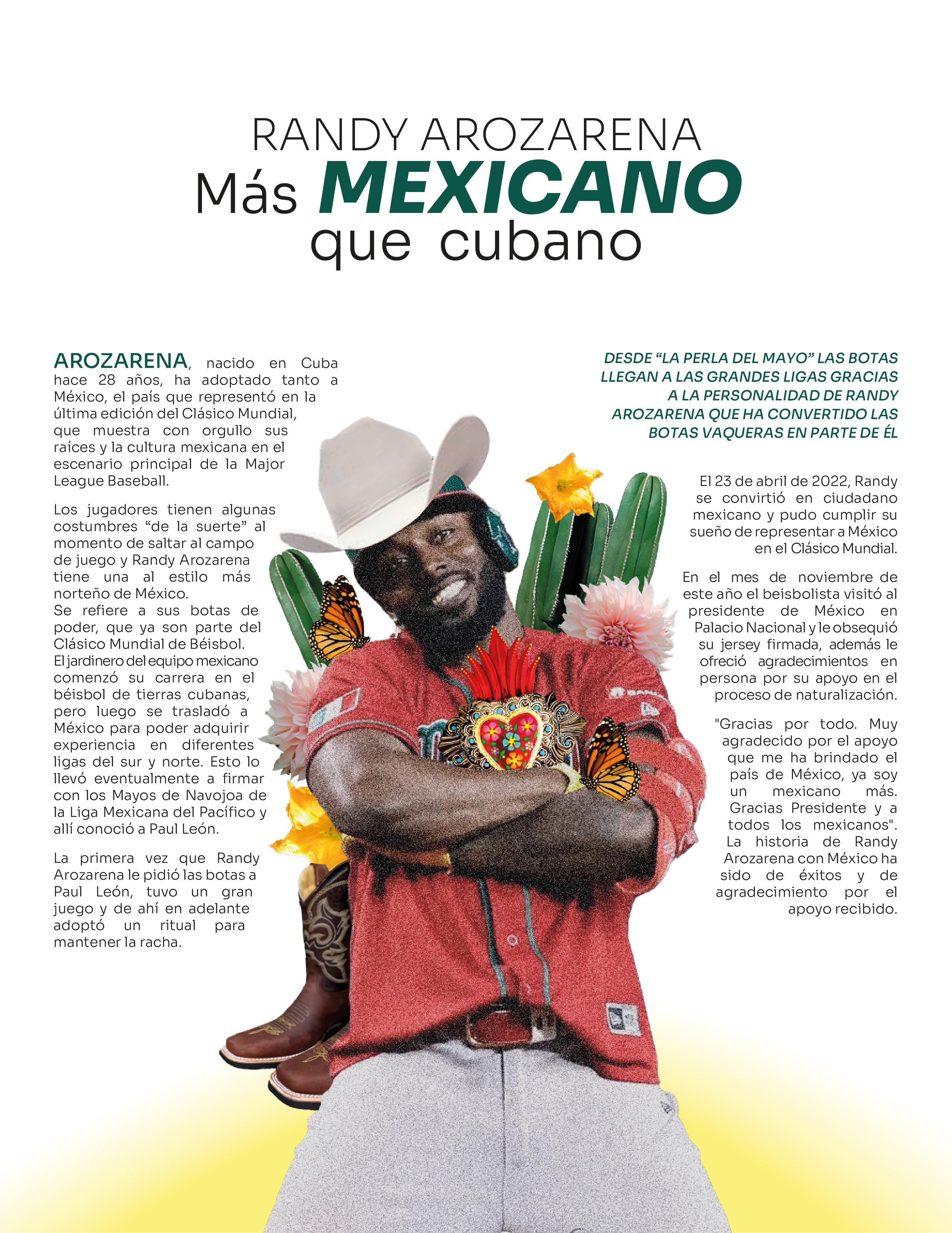 RANDY AROZARENA
Más MEXICANO
que cubano

AROZARENA, nacido en Cuba hace 28 años, ha adoptado tanto a México, el país que representó en la última edición del Clásico Mundial, que muestra con orgullo sus raíces y la cultura mexicana en el escenario principal de la Major League Baseball.

Los jugadores tienen algunas costumbres "de la suerte" al momento de saltar al campo de juego y Randy Arozarena tiene una al estilo más norteño de México.
Se refiere a sus botas de poder, que ya son parte del Clásico Mundial de Béisbol. El jardinero del equipo mexicano comenzó su carrera en el béisbol de tierras cubanas, pero luego se trasladó a México para poder adquirir experiencia en diferentes ligas del sur y norte. Esto lo llevó eventualmente a firmar con los Mayos de Navojoa de la Liga Mexicana del Pacífico y allí conoció a Paul León.

La primera vez que Randy Arozarena le pidió las botas a Paul León, tuvo un gran juego y de ahí en adelante adoptó un ritual para mantener la racha.

DESDE "LA PERLA DEL MAYO" LAS BOTAS LLEGAN A LAS GRANDES LIGAS GRACIAS A LA PERSONALIDAD DE RANDY AROZARENA QUE HA CONVERTIDO LAS BOTAS VAQUERAS EN PARTE DE ÉL

El 23 de abril de 2022, Randy se convirtió en ciudadano mexicano y pudo cumplir su sueño de representar a México en el Clásico Mundial.

En el mes de noviembre de este año el beisbolista visitó al presidente de México en Palacio Nacional y le obsequió su jersey firmada, además le ofreció agradecimientos en persona por su apoyo en el proceso de naturalización.

"Gracias por todo. Muy agradecido por el apoyo que me ha brindado el país de México, ya soy un mexicano más. Gracias Presidente y a todos los mexicanos". La historia de Randy Arozarena con México ha sido de éxitos y de agradecimiento por el apoyo recibido.